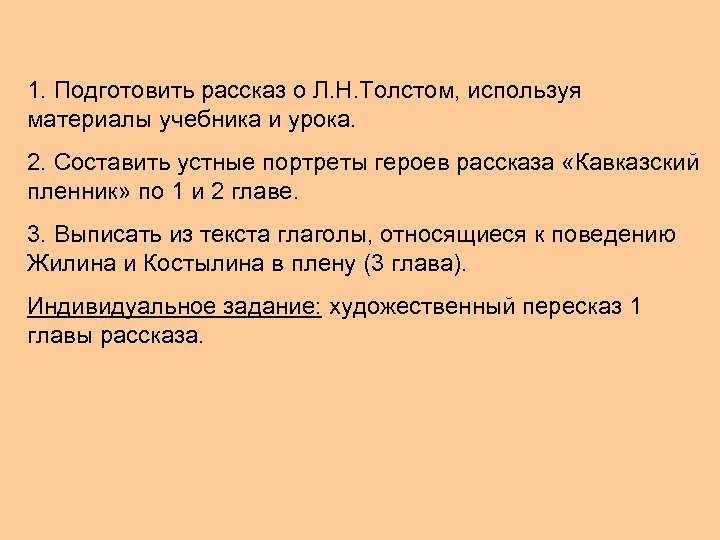 1. Подготовить рассказ о Л.Н.Толстом, используя материалы учебника и урока.

2. Составить устные портреты героев рассказа «Кавказский пленник» по 1 и 2 главе.

3. Выписать из текста глаголы, относящиеся к поведению Жилина и Костылина в плену (3 глава).

Индивидуальное задание: художественный пересказ 1 главы рассказа.